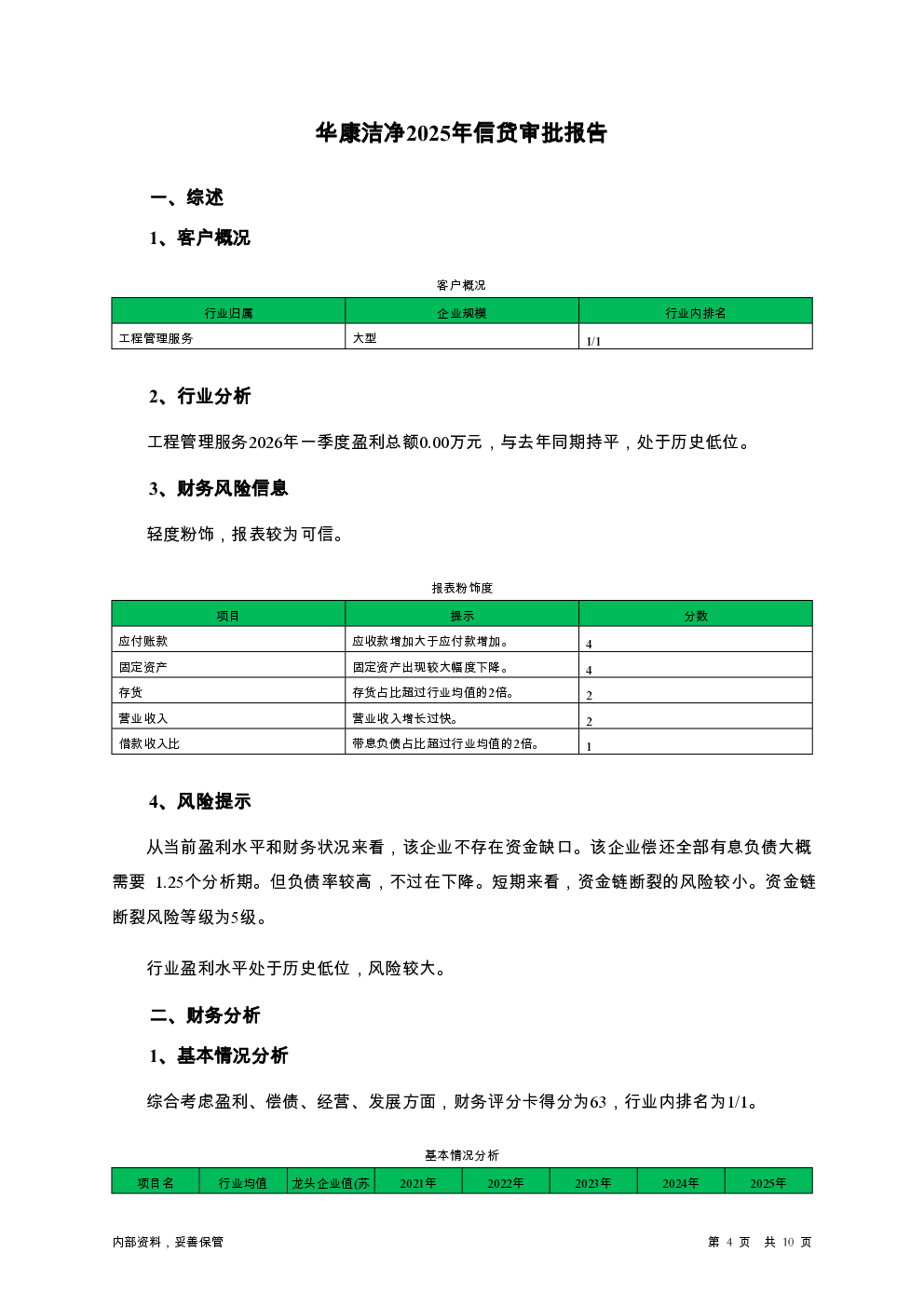 华康洁净2025年信贷审批报告

一、综述

1、客户概况

客户概况

| 行业归属 | 企业规模 | 行业内排名 |
|---|---|---|
| 工程管理服务 | 大型 | 1/1 |

2、行业分析

工程管理服务2026年一季度盈利总额0.00万元，与去年同期持平，处于历史低位。

3、财务风险信息

轻度粉饰，报表较为可信。

报表粉饰度

| 项目 | 提示 | 分数 |
|---|---|---|
| 应付账款 | 应收款增加大于应付款增加。 | 4 |
| 固定资产 | 固定资产出现较大幅度下降。 | 4 |
| 存货 | 存货占比超过行业均值的2倍。 | 2 |
| 营业收入 | 营业收入增长过快。 | 2 |
| 借款收入比 | 带息负债占比超过行业均值的2倍。 | 1 |

4、风险提示

从当前盈利水平和财务状况来看，该企业不存在资金缺口。该企业偿还全部有息负债大概需要 1.25个分析期。但负债率较高，不过在下降。短期来看，资金链断裂的风险较小。资金链断裂风险等级为5级。

行业盈利水平处于历史低位，风险较大。

二、财务分析

1、基本情况分析

综合考虑盈利、偿债、经营、发展方面，财务评分卡得分为63，行业内排名为1/1。

基本情况分析

| 项目名 | 行业均值 | 龙头企业值(苏 | 2021年 | 2022年 | 2023年 | 2024年 | 2025年 |
|---|---|---|---|---|---|---|---|

内部资料，妥善保管

第 4 页 共 10 页